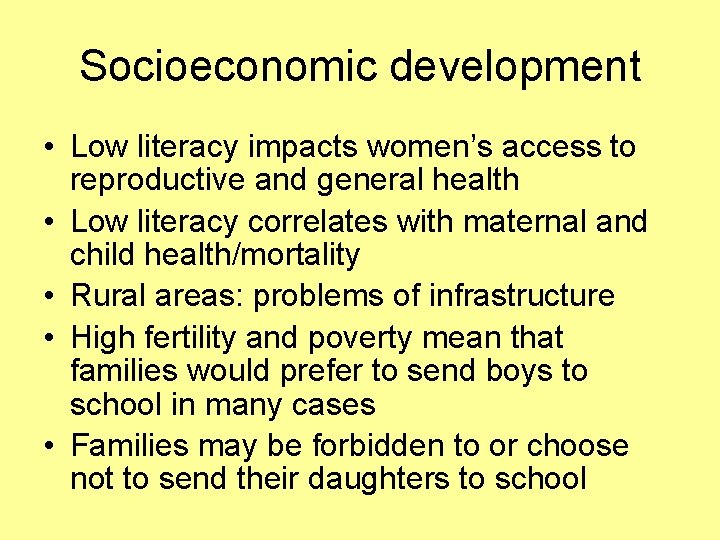 Socioeconomic development

• Low literacy impacts women's access to reproductive and general health
• Low literacy correlates with maternal and child health/mortality
• Rural areas: problems of infrastructure
• High fertility and poverty mean that families would prefer to send boys to school in many cases
• Families may be forbidden to or choose not to send their daughters to school